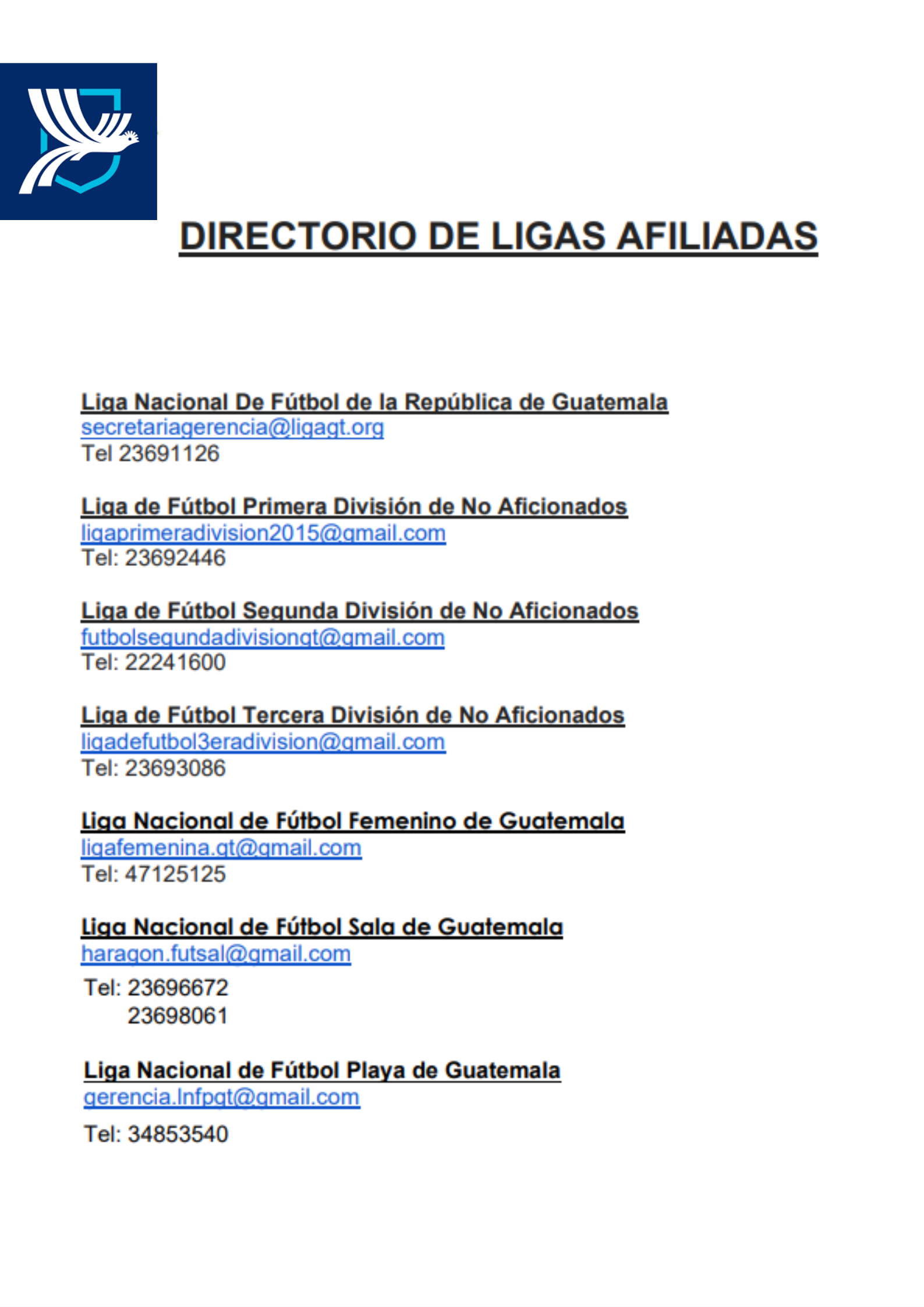 DIRECTORIO DE LIGAS AFILIADAS

Liga Nacional De Fútbol de la República de Guatemala
secretariagerencia@ligagt.org
Tel 23691126

Liga de Fútbol Primera División de No Aficionados
ligaprimeradivision2015@gmail.com
Tel: 23692446

Liga de Fútbol Segunda División de No Aficionados
futbolsegundadivisiongt@gmail.com
Tel: 22241600

Liga de Fútbol Tercera División de No Aficionados
ligadefutbol3eradivision@gmail.com
Tel: 23693086

Liga Nacional de Fútbol Femenino de Guatemala
ligafemenina.gt@gmail.com
Tel: 47125125

Liga Nacional de Fútbol Sala de Guatemala
haragon.futsal@gmail.com
Tel: 23696672
23698061

Liga Nacional de Fútbol Playa de Guatemala
gerencia.lnfpgt@gmail.com
Tel: 34853540